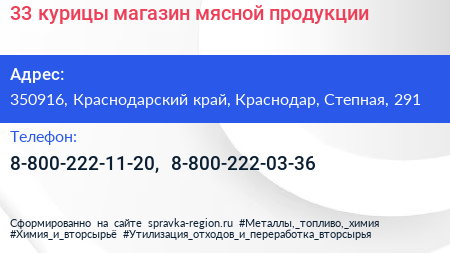 33 курицы магазин мясной продукции

Адрес:
350916, Краснодарский край, Краснодар, Степная, 291

Телефон:
8-800-222-11-20, 8-800-222-03-36

Сформированно на сайте spravka-region.ru #Металлы,_топливо,_химия #Химия_и_вторсырьё #Утилизация_отходов_и_переработка_вторсырья